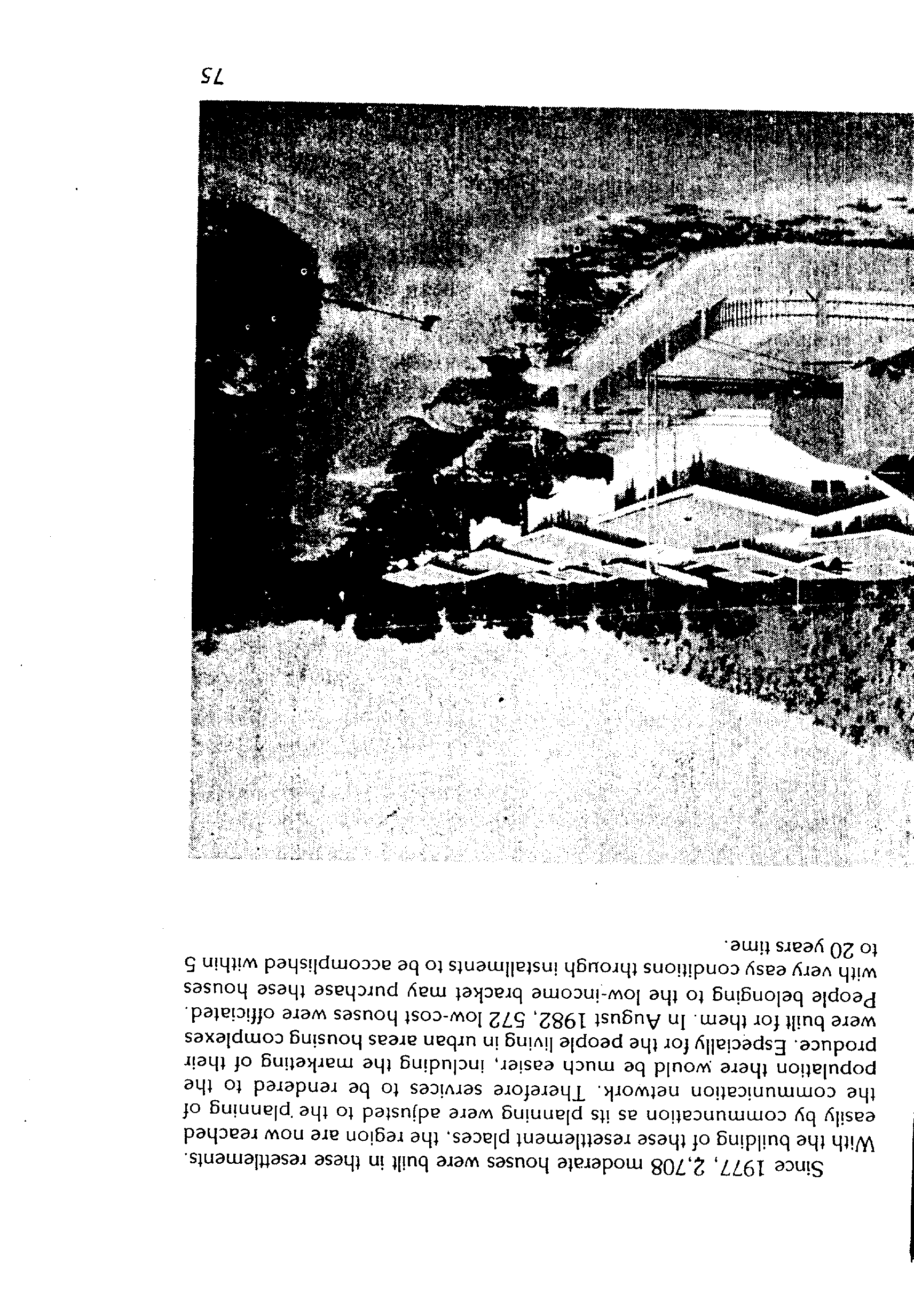 Since 1977, 2,708 moderate houses were built in these resettlements. With the building of these resettlement places, the region are now reached easily by communcation as its planning were adjusted to the planning of the communication network. Therefore services to be rendered to the population there would be much easier, including the marketing of their produce. Especially for the people living in urban areas housing complexes were built for them. In August 1982, 572 low-cost houses were officiated. People belonging to the low-income bracket may purchase these houses with very easy conditions through installments to be accomplished within 5 to 20 years time.

75